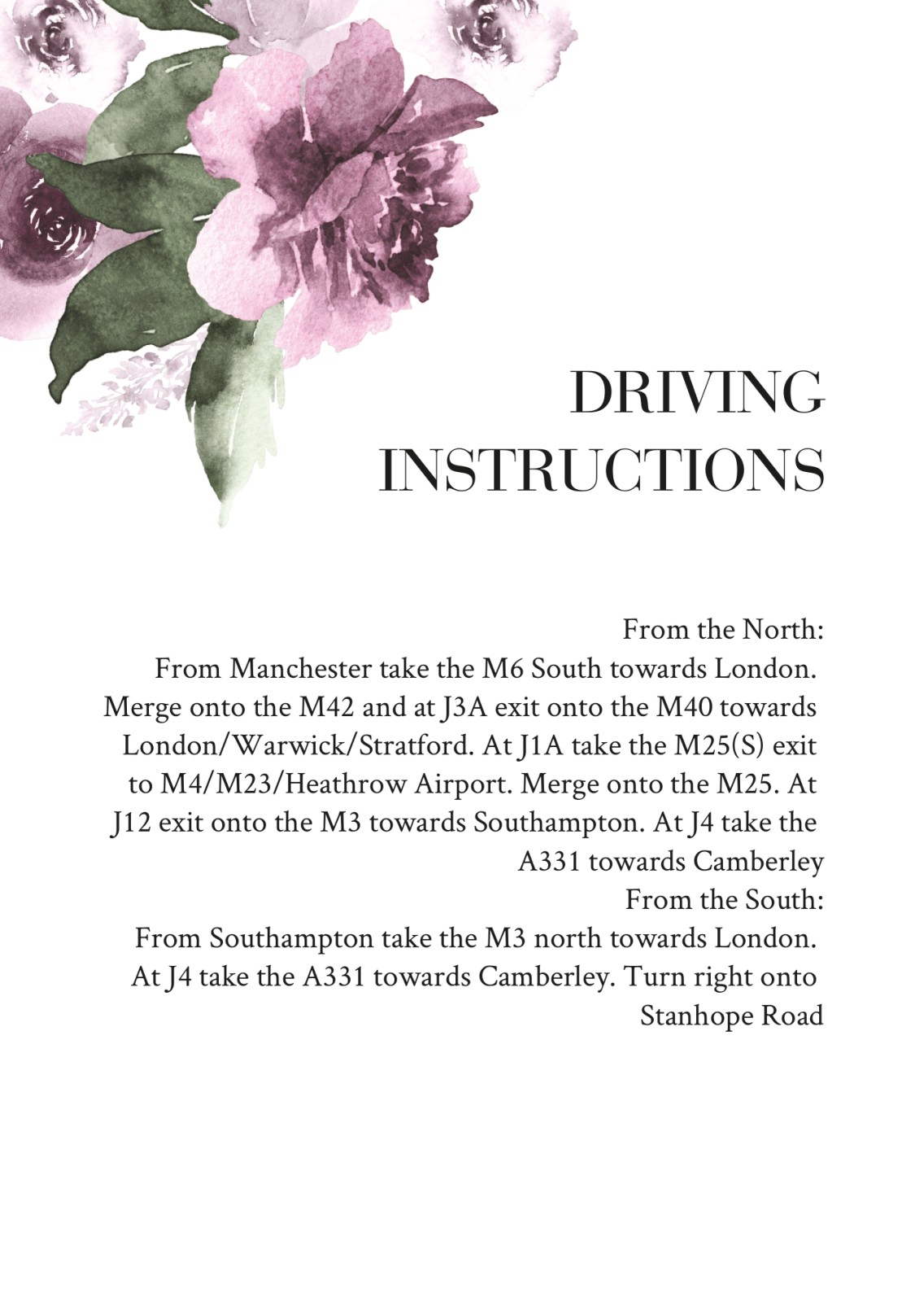 DRIVING INSTRUCTIONS

From the North:
From Manchester take the M6 South towards London. Merge onto the M42 and at J3A exit onto the M40 towards London/Warwick/Stratford. At J1A take the M25(S) exit to M4/M23/Heathrow Airport. Merge onto the M25. At J12 exit onto the M3 towards Southampton. At J4 take the A331 towards Camberley
From the South:
From Southampton take the M3 north towards London. At J4 take the A331 towards Camberley. Turn right onto Stanhope Road